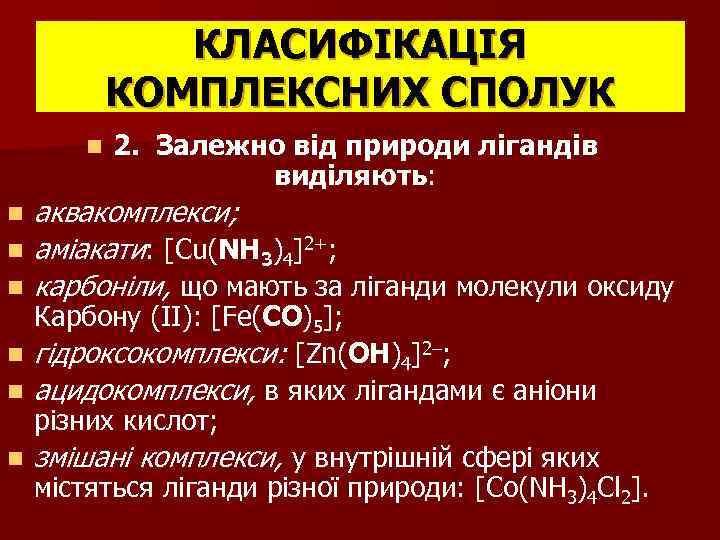 КЛАСИФІКАЦІЯ КОМПЛЕКСНИХ СПОЛУК

• 2. Залежно від природи лігандів виділяють:

• аквакомплекси;
• аміакати: $[Cu(NH_3)_4]^{2+}$;
• карбоніли, що мають за ліганди молекули оксиду Карбону (II): $[Fe(CO)_5]$;
• гідроксокомплекси: $[Zn(OH)_4]^{2-}$;
• ацидокомплекси, в яких лігандами є аніони різних кислот;
• змішані комплекси, у внутрішній сфері яких містяться ліганди різної природи: $[Co(NH_3)_4Cl_2]$.